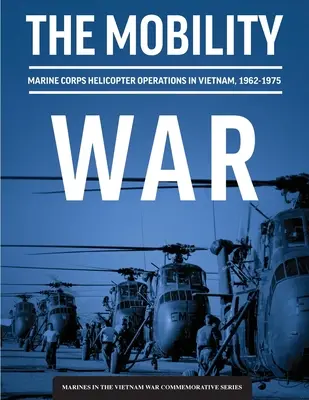 THE MOBILITY

MARINE CORPS HELICOPTER OPERATIONS IN VIETNAM, 1962-1975

WAR

EM

MARINES IN THE VIETNAM WAR COMMEMORATIVE SERIES